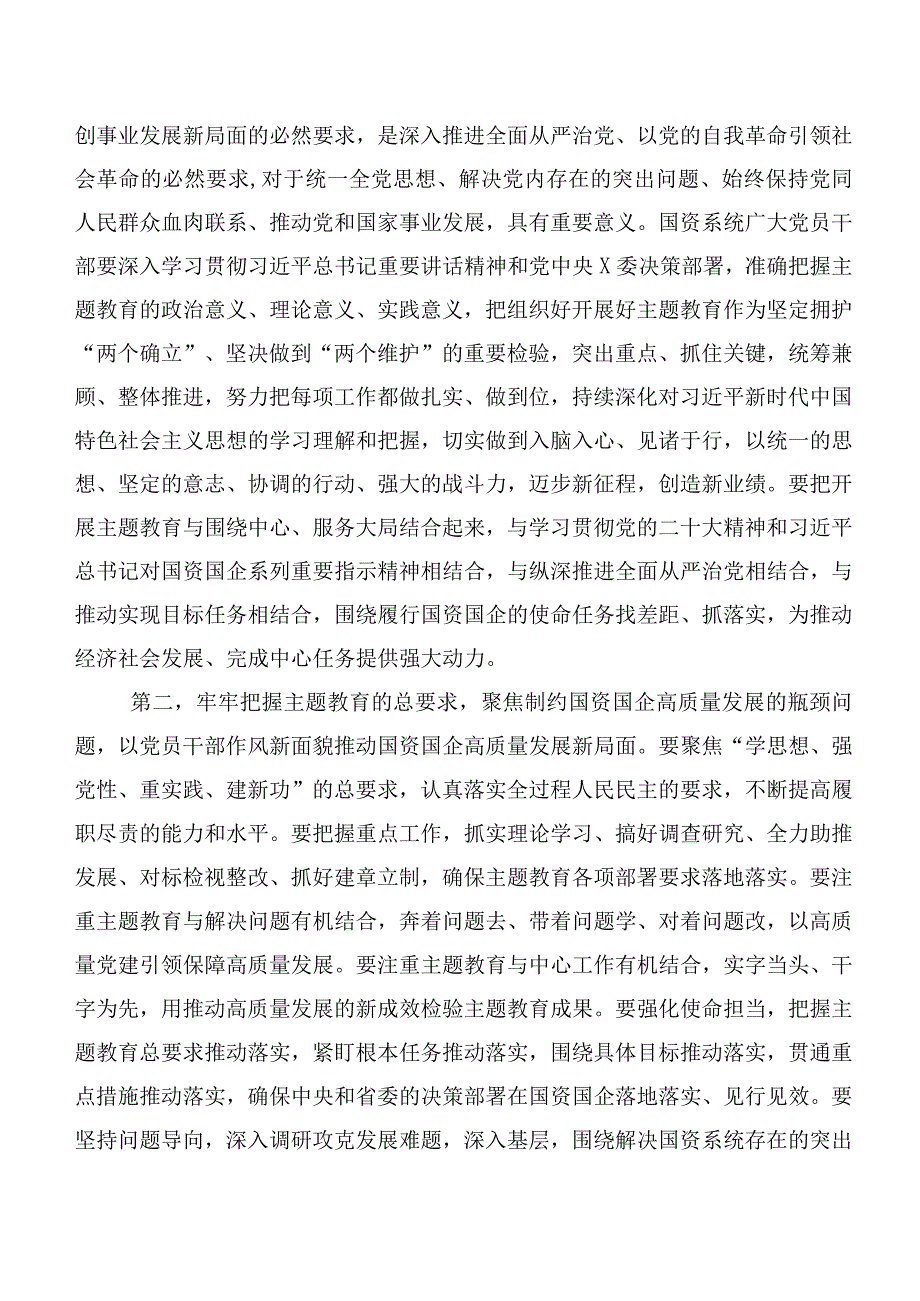 创事业发展新局面的必然要求，是深入推进全面从严治党、以党的自我革命引领社会革命的必然要求，对于统一全党思想、解决党内存在的突出问题、始终保持党同人民群众血肉联系、推动党和国家事业发展，具有重要意义。国资系统广大党员干部要深入学习贯彻习近平总书记重要讲话精神和党中央X委决策部署，准确把握主题教育的政治意义、理论意义、实践意义，把组织好开展好主题教育作为坚定拥护“两个确立”、坚决做到“两个维护”的重要检验，突出重点、抓住关键，统筹兼顾、整体推进，努力把每项工作都做扎实、做到位，持续深化对习近平新时代中国特色社会主义思想的学习理解和把握，切实做到入脑入心、见诸于行，以统一的思想、坚定的意志、协调的行动、强大的战斗力，迈步新征程，创造新业绩。要把开展主题教育与围绕中心、服务大局结合起来，与学习贯彻党的二十大精神和习近平总书记对国资国企系列重要指示精神相结合，与纵深推进全面从严治党相结合，与推动实现目标任务相结合，围绕履行国资国企的使命任务找差距、抓落实，为推动经济社会发展、完成中心任务提供强大动力。

第二，牢牢把握主题教育的总要求，聚焦制约国资国企高质量发展的瓶颈问题，以党员干部作风新面貌推动国资国企高质量发展新局面。要聚焦“学思想、强党性、重实践、建新功”的总要求，认真落实全过程人民民主的要求，不断提高履职尽责的能力和水平。要把握重点工作，抓实理论学习、搞好调查研究、全力助推发展、对标检视整改、抓好建章立制，确保主题教育各项部署要求落地落实。要注重主题教育与解决问题有机结合，奔着问题去、带着问题学、对着问题改，以高质量党建引领保障高质量发展。要注重主题教育与中心工作有机结合，实字当头、干字为先，用推动高质量发展的新成效检验主题教育成果。要强化使命担当，把握主题教育总要求推动落实，紧盯根本任务推动落实，围绕具体目标推动落实，贯通重点措施推动落实，确保中央和省委的决策部署在国资国企落地落实、见行见效。要坚持问题导向，深入调研攻克发展难题，深入基层，围绕解决国资系统存在的突出